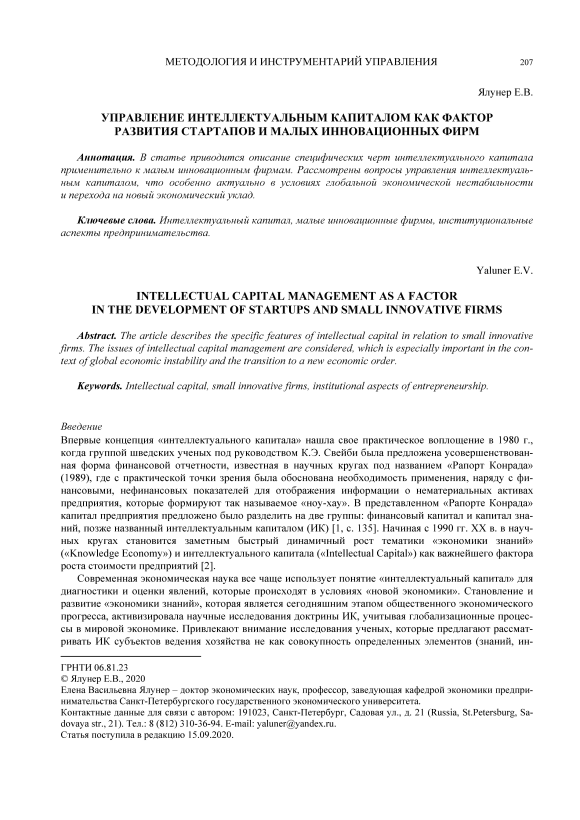 МЕТОДОЛОГИЯ И ИНСТРУМЕНТАРИЙ УПРАВЛЕНИЯ 207

Ялунер Е.В.

УПРАВЛЕНИЕ ИНТЕЛЛЕКТУАЛЬНЫМ КАПИТАЛОМ КАК ФАКТОР РАЗВИТИЯ СТАРТАПОВ И МАЛЫХ ИННОВАЦИОННЫХ ФИРМ

Аннотация. В статье приводится описание специфических черт интеллектуального капитала применительно к малым инновационным фирмам. Рассмотрены вопросы управления интеллектуальным капиталом, что особенно актуально в условиях глобальной экономической нестабильности и перехода на новый экономический уклад.

Ключевые слова. Интеллектуальный капитал, малые инновационные фирмы, институциональные аспекты предпринимательства.

Yaluner E.V.

INTELLECTUAL CAPITAL MANAGEMENT AS A FACTOR IN THE DEVELOPMENT OF STARTUPS AND SMALL INNOVATIVE FIRMS

Abstract. The article describes the specific features of intellectual capital in relation to small innovative firms. The issues of intellectual capital management are considered, which is especially important in the context of global economic instability and the transition to a new economic order.

Keywords. Intellectual capital, small innovative firms, institutional aspects of entrepreneurship.

Введение
Впервые концепция «интеллектуального капитала» нашла свое практическое воплощение в 1980 г., когда группой шведских ученых под руководством К.Э. Свейби была предложена усовершенствованная форма финансовой отчетности, известная в научных кругах под названием «Рапорт Конрада» (1989), где с практической точки зрения была обоснована необходимость применения, наряду с финансовыми, нефинансовых показателей для отображения информации о нематериальных активах предприятия, которые формируют так называемое «ноу-хау». В представленном «Рапорте Конрада» капитал предприятия предложено было разделить на две группы: финансовый капитал и капитал знаний, позже названный интеллектуальным капиталом (ИК) [1, с. 135]. Начиная с 1990 гг. XX в. в научных кругах становится заметным быстрый динамичный рост тематики «экономики знаний» («Knowledge Economy») и интеллектуального капитала («Intellectual Capital») как важнейшего фактора роста стоимости предприятий [2].

Современная экономическая наука все чаще использует понятие «интеллектуальный капитал» для диагностики и оценки явлений, которые происходят в условиях «новой экономики». Становление и развитие «экономики знаний», которая является сегодняшним этапом общественного экономического прогресса, активизировала научные исследования доктрины ИК, учитывая глобализационные процессы в мировой экономике. Привлекают внимание исследования ученых, которые предлагают рассматривать ИК субъектов ведения хозяйства не как совокупность определенных элементов (знаний, ин-

ГРНТИ 06.81.23
© Ялунер Е.В., 2020
Елена Васильевна Ялунер – доктор экономических наук, профессор, заведующая кафедрой экономики предпринимательства Санкт-Петербургского государственного экономического университета.
Контактные данные для связи с автором: 191023, Санкт-Петербург, Садовая ул., д. 21 (Russia, St.Petersburg, Sadovaya str., 21). Тел.: 8 (812) 310-36-94. E-mail: yaluner@yandex.ru.
Статья поступила в редакцию 15.09.2020.